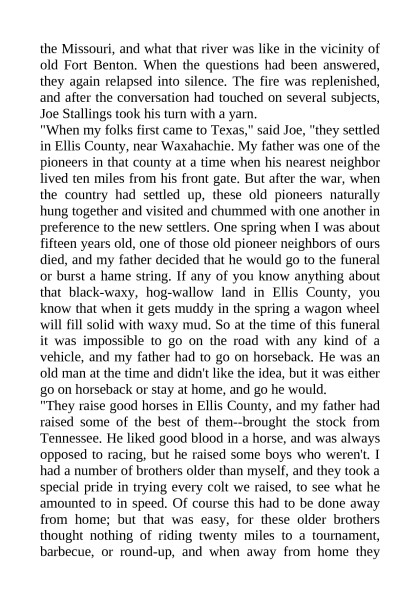 the Missouri, and what that river was like in the vicinity of old Fort Benton. When the questions had been answered, they again relapsed into silence. The fire was replenished, and after the conversation had touched on several subjects, Joe Stallings took his turn with a yarn.
"When my folks first came to Texas," said Joe, "they settled in Ellis County, near Waxahachie. My father was one of the pioneers in that county at a time when his nearest neighbor lived ten miles from his front gate. But after the war, when the country had settled up, these old pioneers naturally hung together and visited and chummed with one another in preference to the new settlers. One spring when I was about fifteen years old, one of those old pioneer neighbors of ours died, and my father decided that he would go to the funeral or burst a hame string. If any of you know anything about that black-waxy, hog-wallow land in Ellis County, you know that when it gets muddy in the spring a wagon wheel will fill solid with waxy mud. So at the time of this funeral it was impossible to go on the road with any kind of a vehicle, and my father had to go on horseback. He was an old man at the time and didn't like the idea, but it was either go on horseback or stay at home, and go he would.
"They raise good horses in Ellis County, and my father had raised some of the best of them--brought the stock from Tennessee. He liked good blood in a horse, and was always opposed to racing, but he raised some boys who weren't. I had a number of brothers older than myself, and they took a special pride in trying every colt we raised, to see what he amounted to in speed. Of course this had to be done away from home; but that was easy, for these older brothers thought nothing of riding twenty miles to a tournament, barbecue, or round-up, and when away from home they